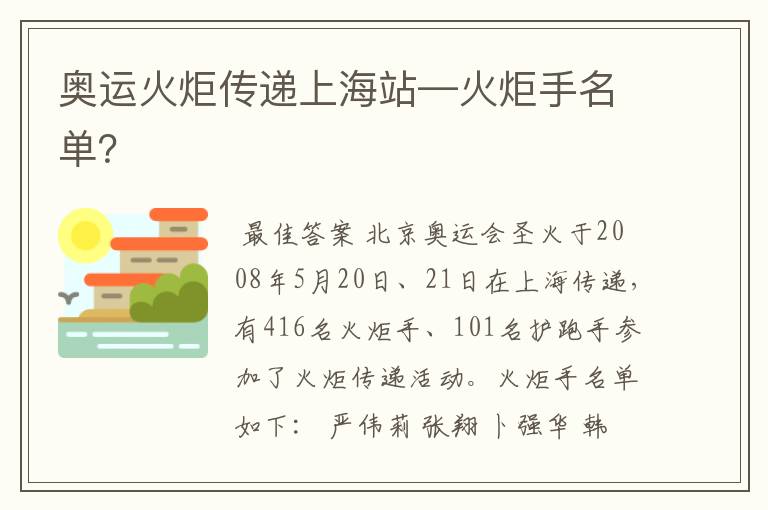 奥运火炬传递上海站—火炬手名单?

最佳答案 北京奥运会圣火于2008年5月20日、21日在上海传递，有416名火炬手、101名护跑手参加了火炬传递活动。火炬手名单如下： 严伟莉 张翔 卜强华 韩